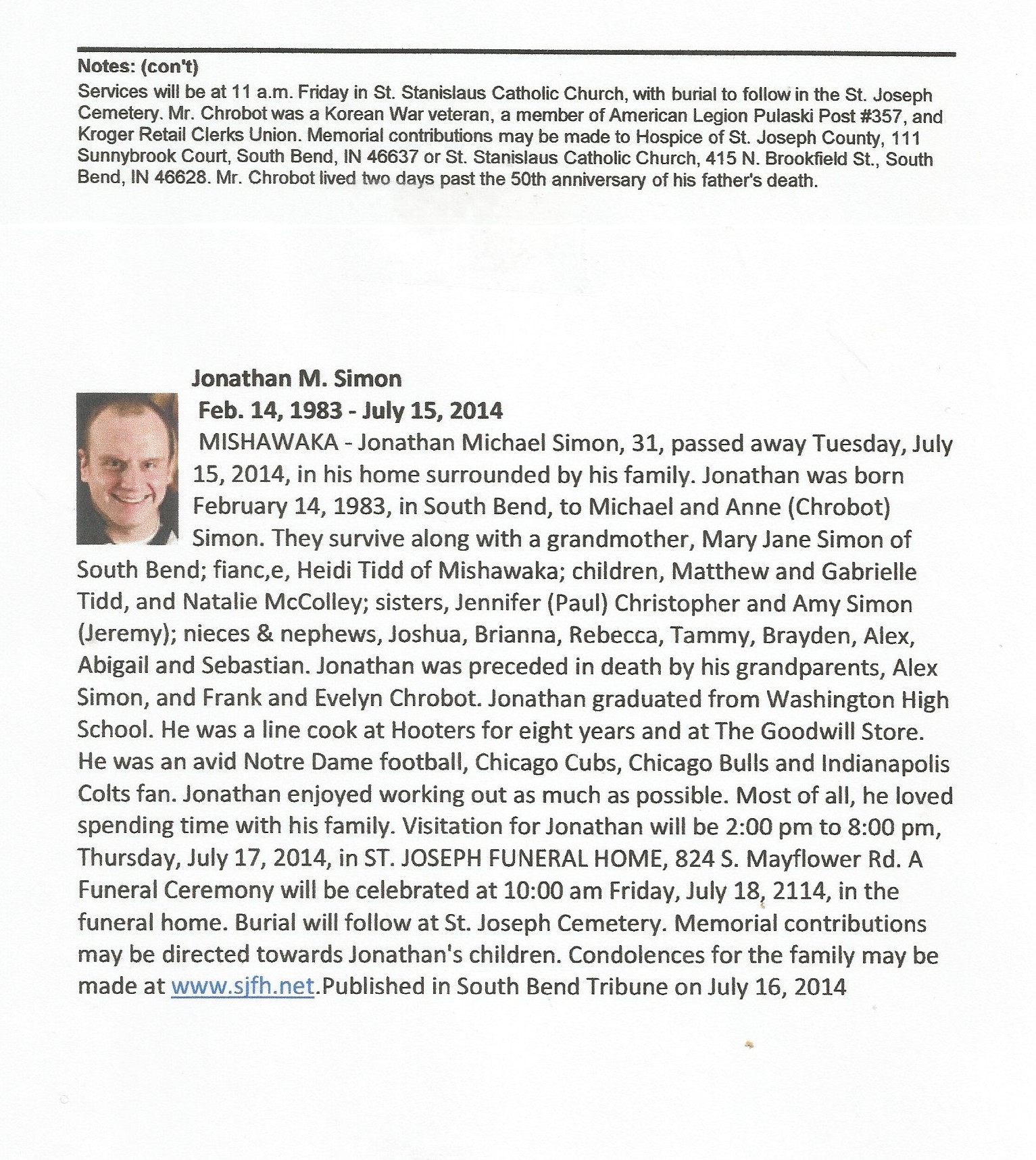 Notes: (con't)
Services will be at 11 a.m. Friday in St. Stanislaus Catholic Church, with burial to follow in the St. Joseph Cemetery. Mr. Chrobot was a Korean War veteran, a member of American Legion Pulaski Post #357, and Kroger Retail Clerks Union. Memorial contributions may be made to Hospice of St. Joseph County, 111 Sunnybrook Court, South Bend, IN 46637 or St. Stanislaus Catholic Church, 415 N. Brookfield St., South Bend, IN 46628. Mr. Chrobot lived two days past the 50th anniversary of his father's death.

Jonathan M. Simon
Feb. 14, 1983 - July 15, 2014
MISHAWAKA - Jonathan Michael Simon, 31, passed away Tuesday, July 15, 2014, in his home surrounded by his family. Jonathan was born February 14, 1983, in South Bend, to Michael and Anne (Chrobot) Simon. They survive along with a grandmother, Mary Jane Simon of South Bend; fianc,e, Heidi Tidd of Mishawaka; children, Matthew and Gabrielle Tidd, and Natalie McColley; sisters, Jennifer (Paul) Christopher and Amy Simon (Jeremy); nieces & nephews, Joshua, Brianna, Rebecca, Tammy, Brayden, Alex, Abigail and Sebastian. Jonathan was preceded in death by his grandparents, Alex Simon, and Frank and Evelyn Chrobot. Jonathan graduated from Washington High School. He was a line cook at Hooters for eight years and at The Goodwill Store. He was an avid Notre Dame football, Chicago Cubs, Chicago Bulls and Indianapolis Colts fan. Jonathan enjoyed working out as much as possible. Most of all, he loved spending time with his family. Visitation for Jonathan will be 2:00 pm to 8:00 pm, Thursday, July 17, 2014, in ST. JOSEPH FUNERAL HOME, 824 S. Mayflower Rd. A Funeral Ceremony will be celebrated at 10:00 am Friday, July 18, 2114, in the funeral home. Burial will follow at St. Joseph Cemetery. Memorial contributions may be directed towards Jonathan's children. Condolences for the family may be made at www.sjfh.net.Published in South Bend Tribune on July 16, 2014